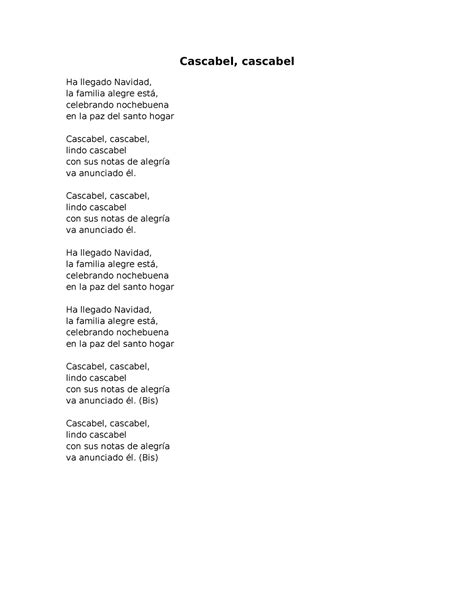 Cascabel, cascabel

Ha llegado Navidad,
la familia alegre está,
celebrando nochebuena
en la paz del santo hogar

Cascabel, cascabel,
lindo cascabel
con sus notas de alegría
va anunciado él.

Cascabel, cascabel,
lindo cascabel
con sus notas de alegría
va anunciado él.

Ha llegado Navidad,
la familia alegre está,
celebrando nochebuena
en la paz del santo hogar

Ha llegado Navidad,
la familia alegre está,
celebrando nochebuena
en la paz del santo hogar

Cascabel, cascabel,
lindo cascabel
con sus notas de alegría
va anunciado él. (Bis)

Cascabel, cascabel,
lindo cascabel
con sus notas de alegría
va anunciado él. (Bis)